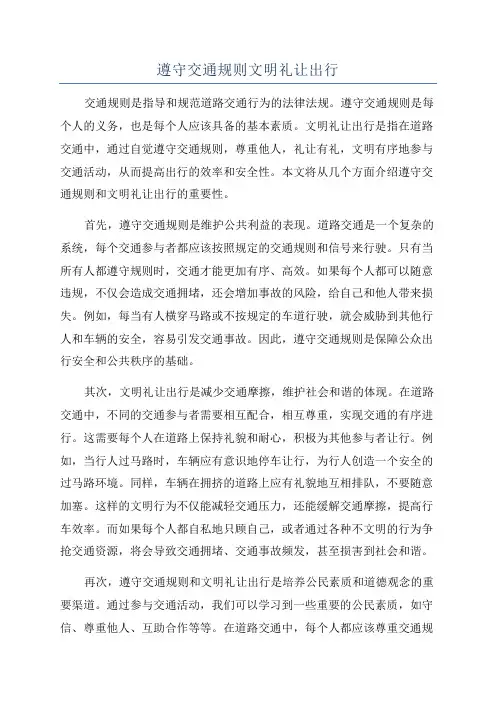 遵守交通规则文明礼让出行

交通规则是指导和规范道路交通行为的法律法规。遵守交通规则是每个人的义务，也是每个人应该具备的基本素质。文明礼让出行是指在道路交通中，通过自觉遵守交通规则，尊重他人，礼让有礼，文明有序地参与交通活动，从而提高出行的效率和安全性。本文将从几个方面介绍遵守交通规则和文明礼让出行的重要性。

首先，遵守交通规则是维护公共利益的表现。道路交通是一个复杂的系统，每个交通参与者都应该按照规定的交通规则和信号来行驶。只有当所有人都遵守规则时，交通才能更加有序、高效。如果每个人都可以随意违规，不仅会造成交通拥堵，还会增加事故的风险，给自己和他人带来损失。例如，每当有人横穿马路或不按规定的车道行驶，就会威胁到其他行人和车辆的安全，容易引发交通事故。因此，遵守交通规则是保障公众出行安全和公共秩序的基础。

其次，文明礼让出行是减少交通摩擦，维护社会和谐的体现。在道路交通中，不同的交通参与者需要相互配合，相互尊重，实现交通的有序进行。这需要每个人在道路上保持礼貌和耐心，积极为其他参与者让行。例如，当行人过马路时，车辆应有意识地停车让行，为行人创造一个安全的过马路环境。同样，车辆在拥挤的道路上应有礼貌地互相排队，不要随意加塞。这样的文明行为不仅能减轻交通压力，还能缓解交通摩擦，提高行车效率。而如果每个人都自私地只顾自己，或者通过各种不文明的行为争抢交通资源，将会导致交通拥堵、交通事故频发，甚至损害到社会和谐。

再次，遵守交通规则和文明礼让出行是培养公民素质和道德观念的重要渠道。通过参与交通活动，我们可以学习到一些重要的公民素质，如守信、尊重他人、互助合作等等。在道路交通中，每个人都应该尊重交通规